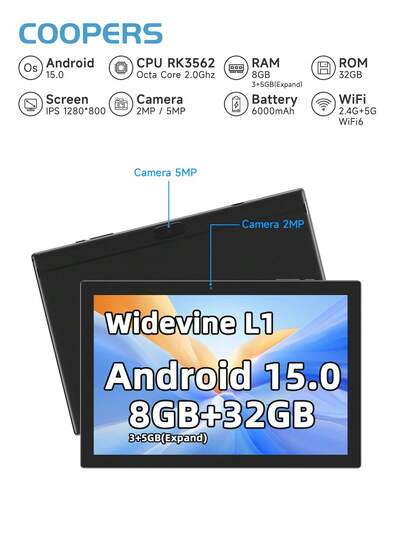 COOPERS

Os Android 15.0

CPU RK3562 Octa Core 2.0Ghz

RAM 8GB 3+5GB(Expand)

ROM 32GB

Screen IPS 1280*800

Camera 2MP / 5MP

Battery 6000mAh

WiFi 2.4G+5G WiFi6

Camera 5MP

Camera 2MP

Widevine L1

Android 15.0

8GB+32GB

3+5GB(Expand)